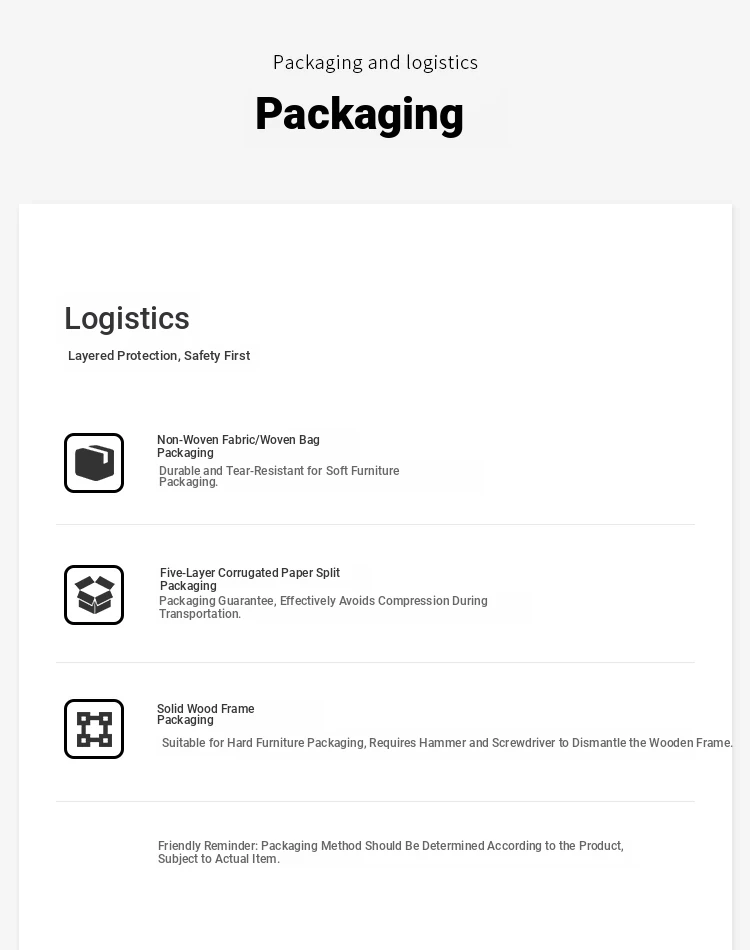 Packaging and logistics

Packaging

Logistics

Layered Protection, Safety First

Non-Woven Fabric/Woven Bag Packaging

Durable and Tear-Resistant for Soft Furniture Packaging.

Five-Layer Corrugated Paper Split Packaging

Packaging Guarantee, Effectively Avoids Compression During Transportation.

Solid Wood Frame Packaging

Suitable for Hard Furniture Packaging, Requires Hammer and Screwdriver to Dismantle the Wooden Frame.

Friendly Reminder: Packaging Method Should Be Determined According to the Product, Subject to Actual Item.